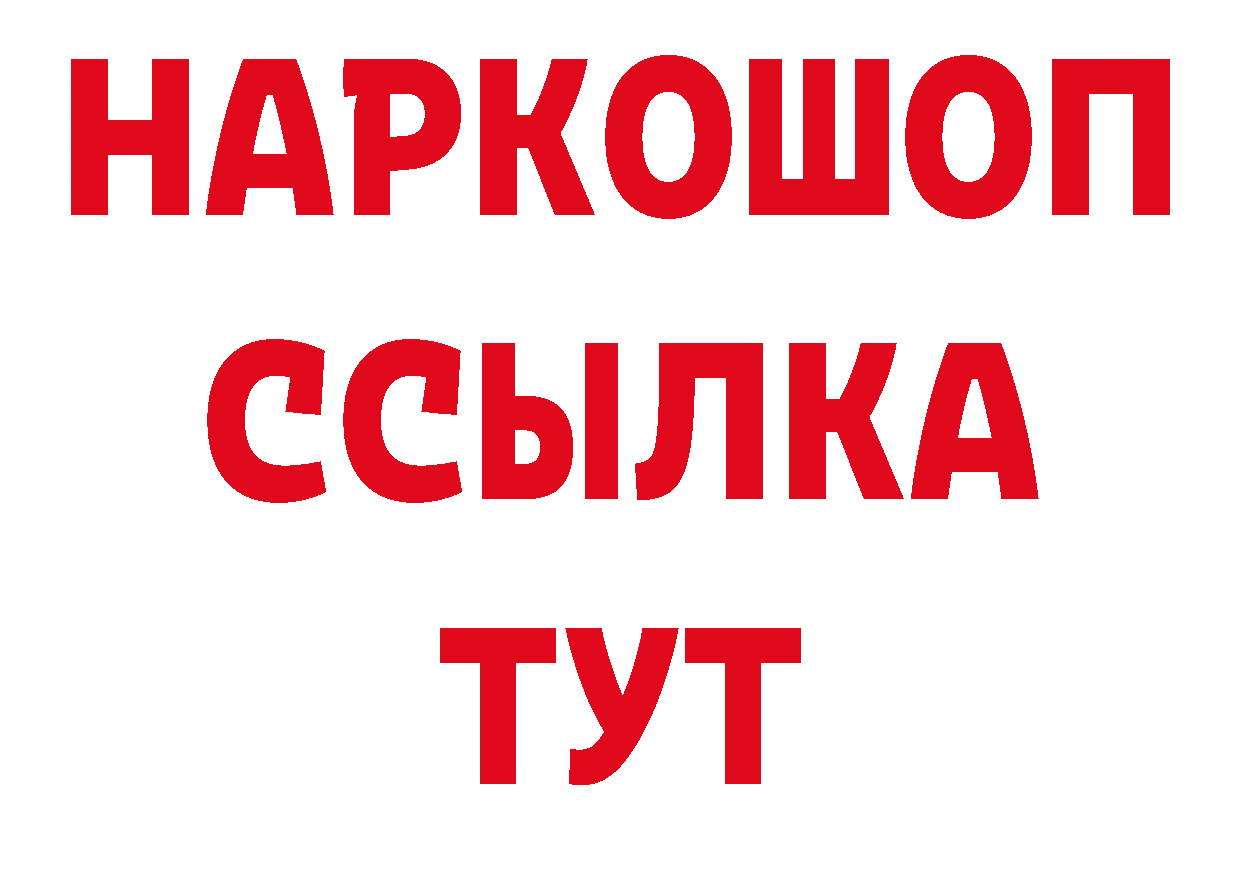 НАРКОШОП
ССЫЛКА
ТУТ